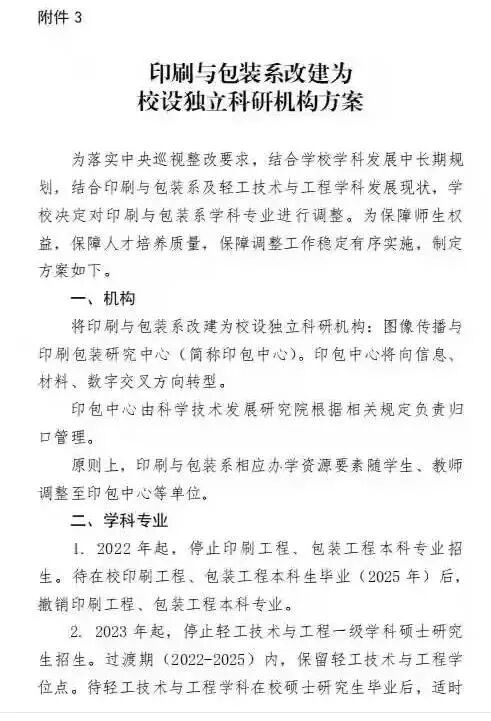 附件 3

印刷与包装系改建为
校设独立科研机构方案

为落实中央巡视整改要求，结合学校学科发展中长期规划，结合印刷与包装系及轻工技术与工程学科发展现状，学校决定对印刷与包装系学科专业进行调整。为保障师生权益，保障人才培养质量，保障调整工作稳定有序实施，制定方案如下。

一、机构

将印刷与包装系改建为校设独立科研机构：图像传播与印刷包装研究中心（简称印包中心）。印包中心将向信息、材料、数字交叉方向转型。

印包中心由科学技术发展研究院根据相关规定负责归口管理。

原则上，印刷与包装系相应办学资源要素随学生、教师调整至印包中心等单位。

二、学科专业

1. 2022 年起，停止印刷工程、包装工程本科专业招生。待在校印刷工程、包装工程本科生毕业（2025 年）后，撤销印刷工程、包装工程本科专业。

2. 2023 年起，停止轻工技术与工程一级学科硕士研究生招生。过渡期（2022-2025）内，保留轻工技术与工程学位点。待轻工技术与工程学科在校硕士研究生毕业后，适时